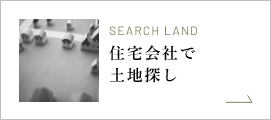 SEARCH LAND
住宅会社で
土地探し